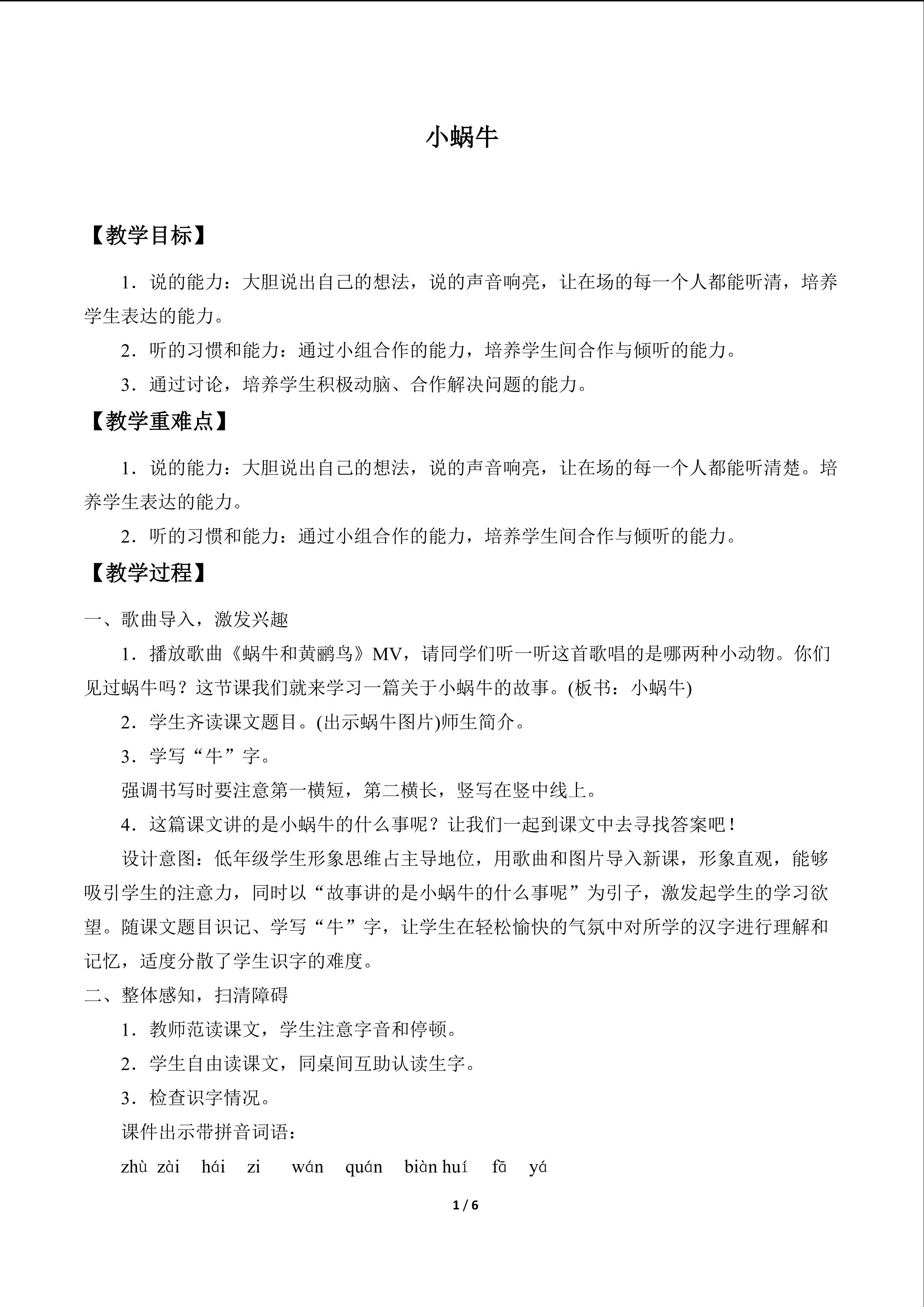 小蜗牛

【教学目标】

1．说的能力：大胆说出自己的想法，说的声音响亮，让在场的每一个人都能听清，培养学生表达的能力。

2．听的习惯和能力：通过小组合作的能力，培养学生间合作与倾听的能力。

3．通过讨论，培养学生积极动脑、合作解决问题的能力。

【教学重难点】

1．说的能力：大胆说出自己的想法，说的声音响亮，让在场的每一个人都能听清楚。培养学生表达的能力。

2．听的习惯和能力：通过小组合作的能力，培养学生间合作与倾听的能力。

【教学过程】

一、歌曲导入，激发兴趣

1．播放歌曲《蜗牛和黄鹂鸟》MV，请同学们听一听这首歌唱的是哪两种小动物。你们见过蜗牛吗？这节课我们就来学习一篇关于小蜗牛的故事。(板书：小蜗牛)

2．学生齐读课文题目。(出示蜗牛图片)师生简介。

3．学写“牛”字。

强调书写时要注意第一横短，第二横长，竖写在竖中线上。

4．这篇课文讲的是小蜗牛的什么事呢？让我们一起到课文中去寻找答案吧！

设计意图：低年级学生形象思维占主导地位，用歌曲和图片导入新课，形象直观，能够吸引学生的注意力，同时以“故事讲的是小蜗牛的什么事呢”为引子，激发起学生的学习欲望。随课文题目识记、学写“牛”字，让学生在轻松愉快的气氛中对所学的汉字进行理解和记忆，适度分散了学生识字的难度。

二、整体感知，扫清障碍

1．教师范读课文，学生注意字音和停顿。

2．学生自由读课文，同桌间互助认读生字。

3．检查识字情况。

课件出示带拼音词语：

zhù zài hái zi wán quán biàn huí fā yá

1 / 6